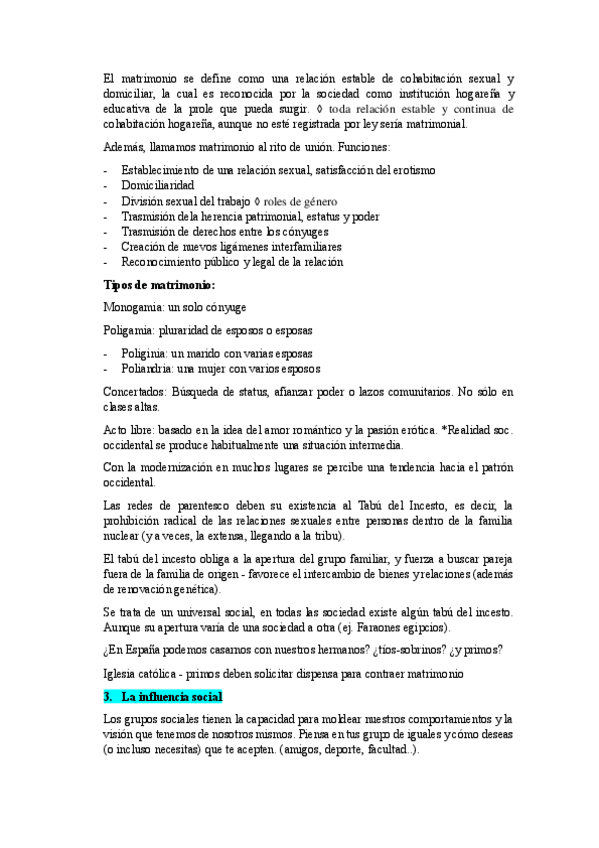 El matrimonio se define como una relación estable de cohabitación sexual y domiciliar, la cual es reconocida por la sociedad como institución hogareña y educativa de la prole que pueda surgir. ◊ toda relación estable y continua de cohabitación hogareña, aunque no esté registrada por ley sería matrimonial.

Además, llamamos matrimonio al rito de unión. Funciones:

- Establecimiento de una relación sexual, satisfacción del erotismo
- Domiciliaridad
- División sexual del trabajo ◊ roles de género
- Trasmisión de la herencia patrimonial, estatus y poder
- Trasmisión de derechos entre los cónyuges
- Creación de nuevos ligámenes interfamiliares
- Reconocimiento público y legal de la relación

Tipos de matrimonio:

Monogamia: un solo cónyuge

Poligamia: pluraridad de esposos o esposas

- Poliginia: un marido con varias esposas
- Poliandria: una mujer con varios esposos

Concertados: Búsqueda de status, afianzar poder o lazos comunitarios. No sólo en clases altas.

Acto libre: basado en la idea del amor romántico y la pasión erótica. *Realidad soc. occidental se produce habitualmente una situación intermedia.

Con la modernización en muchos lugares se percibe una tendencia hacia el patrón occidental.

Las redes de parentesco deben su existencia al Tabú del Incesto, es decir, la prohibición radical de las relaciones sexuales entre personas dentro de la familia nuclear (y a veces, la extensa, llegando a la tribu).

El tabú del incesto obliga a la apertura del grupo familiar, y fuerza a buscar pareja fuera de la familia de origen - favorece el intercambio de bienes y relaciones (además de renovación genética).

Se trata de un universal social, en todas las sociedad existe algún tabú del incesto. Aunque su apertura varía de una sociedad a otra (ej. Faraones egipcios).

¿En España podemos casarnos con nuestros hermanos? ¿tíos-sobrinos? ¿y primos?

Iglesia católica - primos deben solicitar dispensa para contraer matrimonio

3. La influencia social

Los grupos sociales tienen la capacidad para moldear nuestros comportamientos y la visión que tenemos de nosotros mismos. Piensa en tus grupo de iguales y cómo deseas (o incluso necesitas) que te acepten. (amigos, deporte, facultad..).